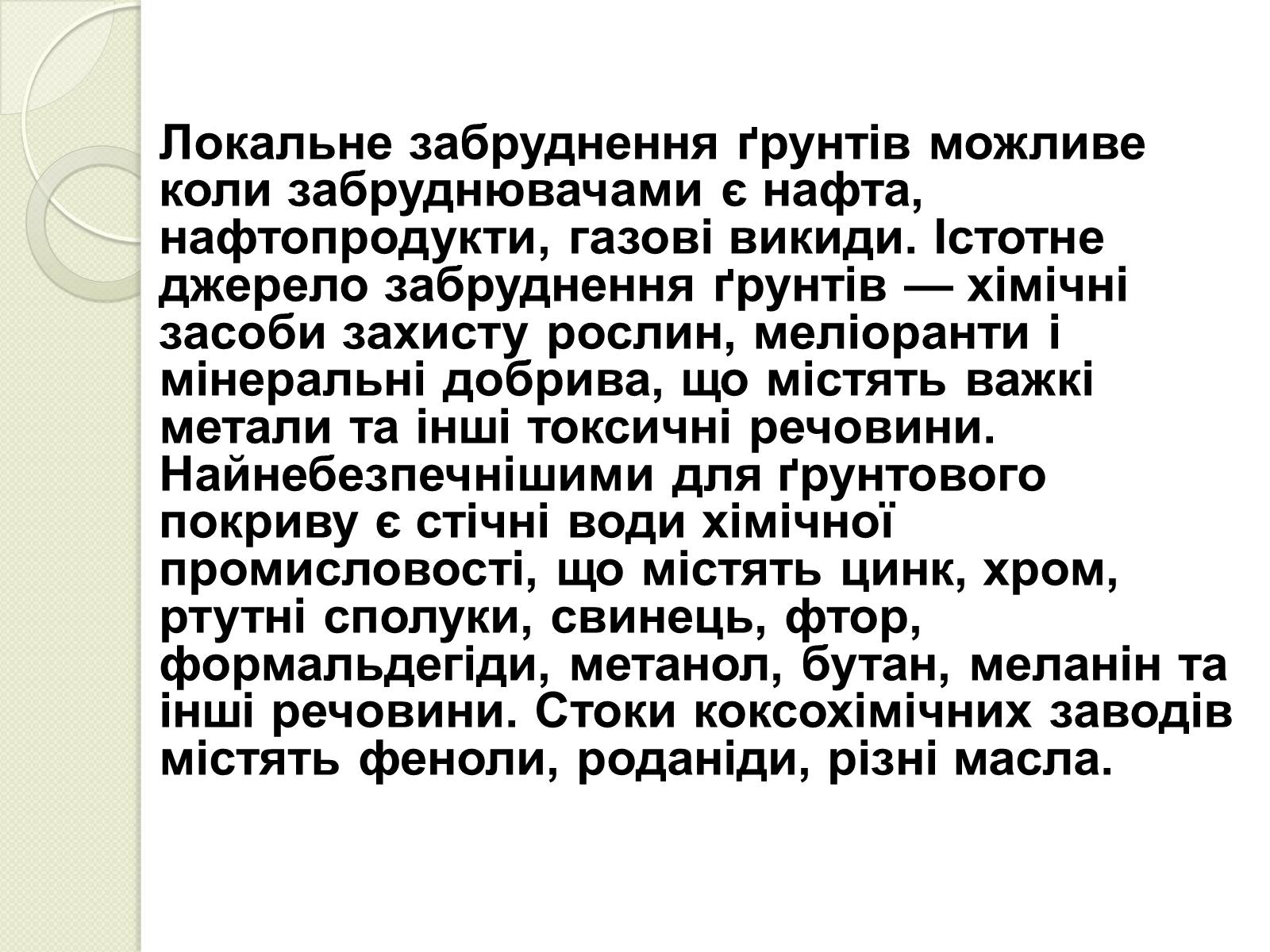 Локальне забруднення ґрунтів можливе коли забруднювачами є нафта, нафтопродукти, газові викиди. Істотне джерело забруднення ґрунтів — хімічні засоби захисту рослин, меліоранти і мінеральні добрива, що містять важкі метали та інші токсичні речовини. Найнебезпечнішими для ґрунтового покриву є стічні води хімічної промисловості, що містять цинк, хром, ртутні сполуки, свинець, фтор, формальдегіди, метанол, бутан, меланін та інші речовини. Стоки коксохімічних заводів містять феноли, роданіди, різні масла.